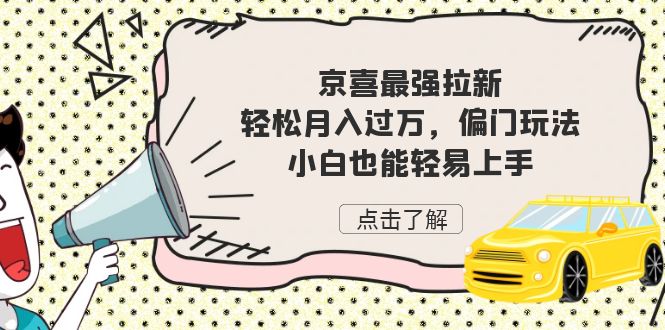 京喜最强拉新
轻松月入过万，偏门玩法
小白也能轻易上手

点击了解